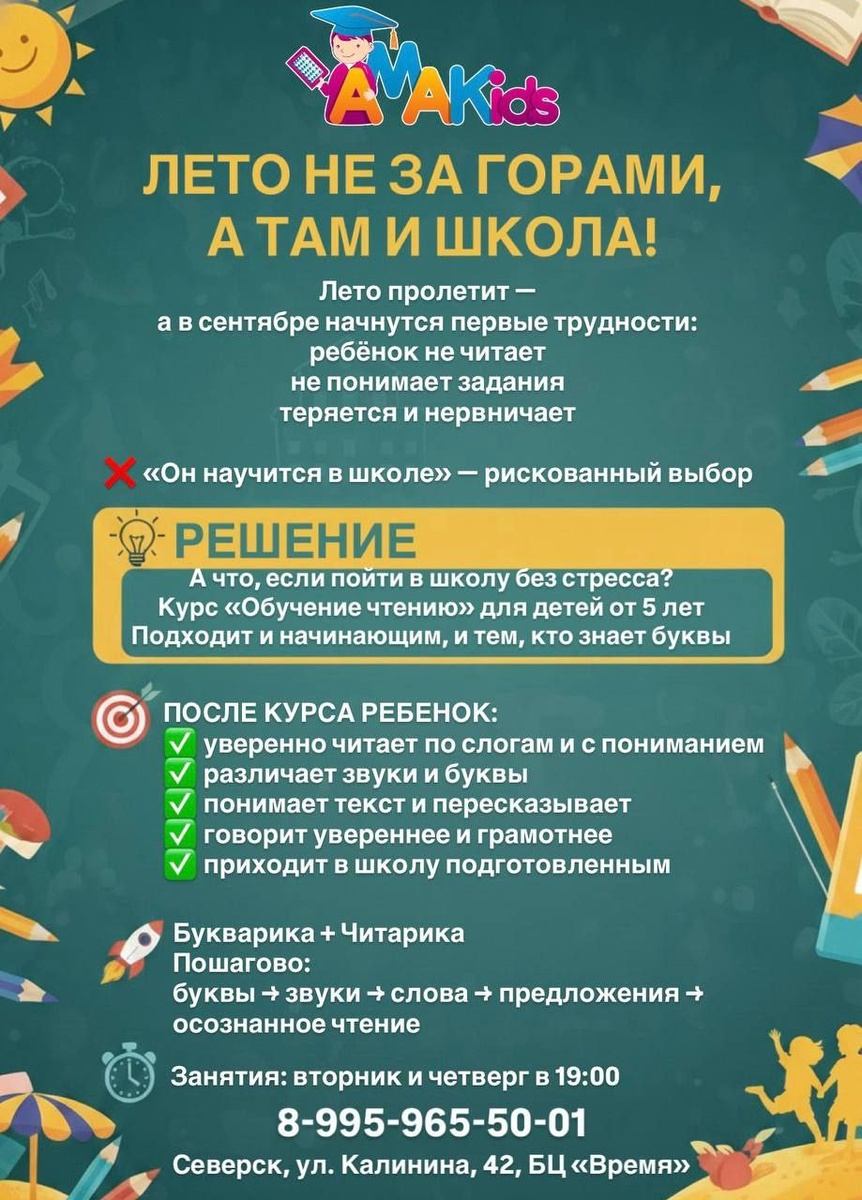 AMAKids

ЛЕТО НЕ ЗА ГОРАМИ, А ТАМ И ШКОЛА!

Лето пролетит — а в сентябре начнутся первые трудности: ребёнок не читает не понимает задания теряется и нервничает

❌ «Он научится в школе» — рискованный выбор

РЕШЕНИЕ
А что, если пойти в школу без стресса? Курс «Обучение чтению» для детей от 5 лет Подходит и начинающим, и тем, кто знает буквы

ПОСЛЕ КУРСА РЕБЕНОК:
✅ уверенно читает по слогам и с пониманием
✅ различает звуки и буквы
✅ понимает текст и пересказывает
✅ говорит увереннее и грамотнее
✅ приходит в школу подготовленным

Букварика + Читарика
Пошагово:
буквы → звуки → слова → предложения → осознанное чтение

Занятия: вторник и четверг в 19:00

8-995-965-50-01

Северск, ул. Калинина, 42, БЦ «Время»